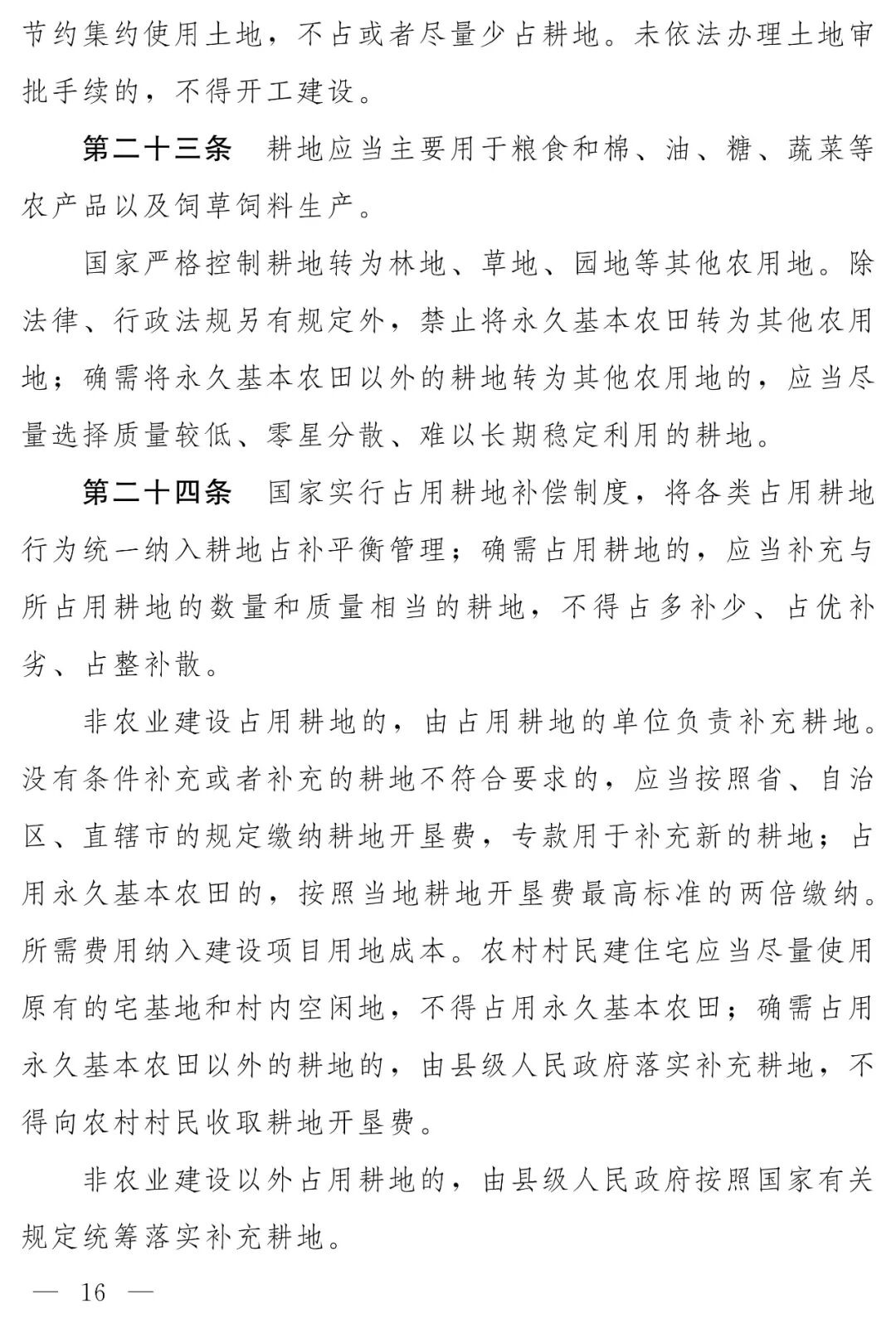 节约集约使用土地，不占或者尽量少占耕地。未依法办理土地审批手续的，不得开工建设。

第二十三条　耕地应当主要用于粮食和棉、油、糖、蔬菜等农产品以及饲草饲料生产。

国家严格控制耕地转为林地、草地、园地等其他农用地。除法律、行政法规另有规定外，禁止将永久基本农田转为其他农用地；确需将永久基本农田以外的耕地转为其他农用地的，应当尽量选择质量较低、零星分散、难以长期稳定利用的耕地。

第二十四条　国家实行占用耕地补偿制度，将各类占用耕地行为统一纳入耕地占补平衡管理；确需占用耕地的，应当补充与所占用耕地的数量和质量相当的耕地，不得占多补少、占优补劣、占整补散。

非农业建设占用耕地的，由占用耕地的单位负责补充耕地。没有条件补充或者补充的耕地不符合要求的，应当按照省、自治区、直辖市的规定缴纳耕地开垦费，专款用于补充新的耕地；占用永久基本农田的，按照当地耕地开垦费最高标准的两倍缴纳。所需费用纳入建设项目用地成本。农村村民建住宅应当尽量使用原有的宅基地和村内空闲地，不得占用永久基本农田；确需占用永久基本农田以外的耕地的，由县级人民政府落实补充耕地，不得向农村村民收取耕地开垦费。

非农业建设以外占用耕地的，由县级人民政府按照国家有关规定统筹落实补充耕地。

— 16 —